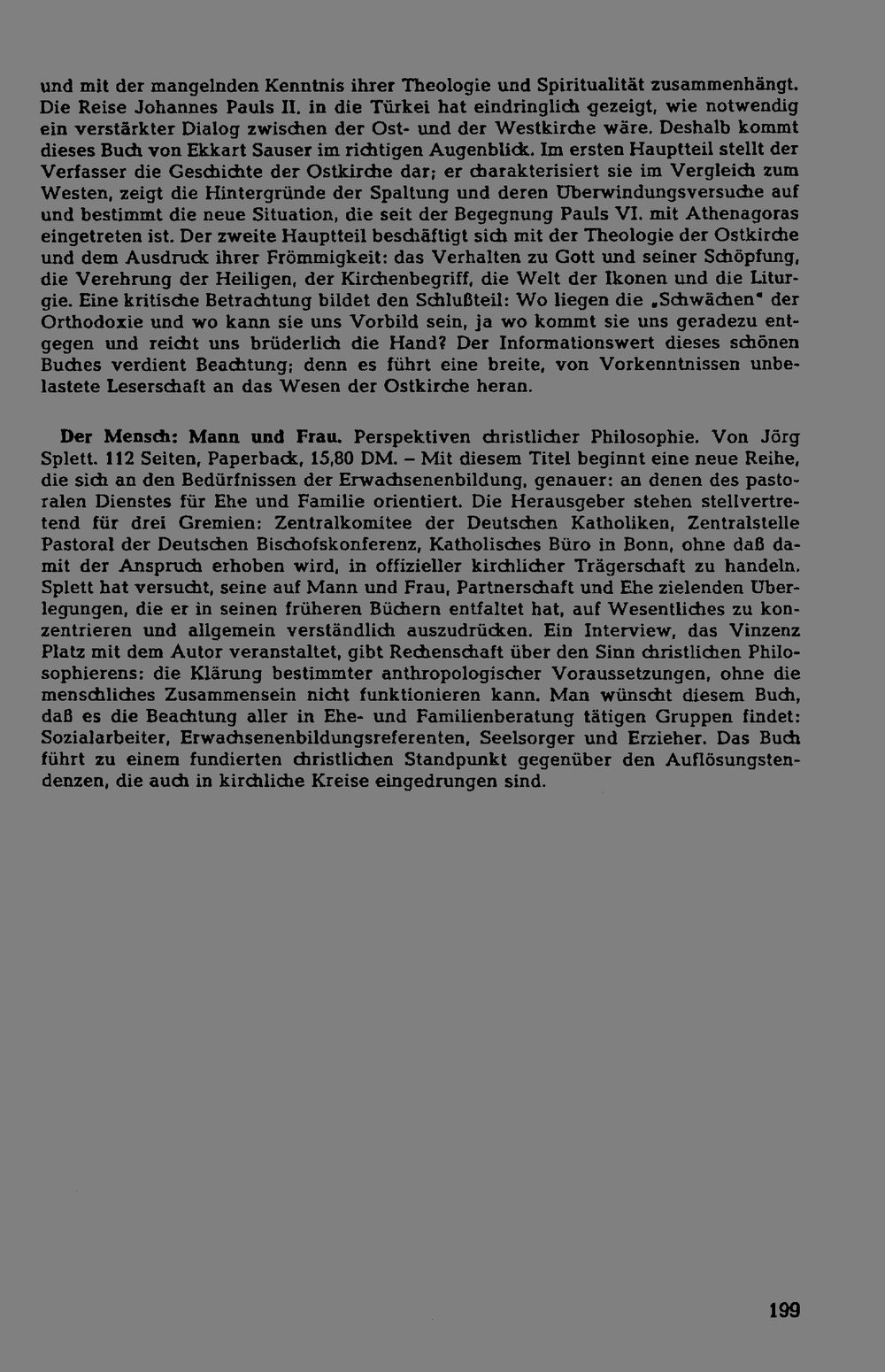 und mit der mangelnden Kenntnis ihrer Theologie und Spiritualität zusammenhängt. Die Reise Johannes Pauls II. in die Türkei hat eindringlich gezeigt, wie notwendig ein verstärkter Dialog zwischen der Ost- und der Westkirche wäre. Deshalb kommt dieses Buch von Ekkart Sauser im richtigen Augenblick. Im ersten Hauptteil stellt der Verfasser die Geschichte der Ostkirche dar; er charakterisiert sie im Vergleich zum Westen, zeigt die Hintergründe der Spaltung und deren Überwindungsversuche auf und bestimmt die neue Situation, die seit der Begegnung Pauls VI. mit Athenagoras eingetreten ist. Der zweite Hauptteil beschäftigt sich mit der Theologie der Ostkirche und dem Ausdruck ihrer Frömmigkeit: das Verhalten zu Gott und seiner Schöpfung, die Verehrung der Heiligen, der Kirchenbegriff, die Welt der Ikonen und die Liturgie. Eine kritische Betrachtung bildet den Schlußteil: Wo liegen die „Schwächen" der Orthodoxie und wo kann sie uns Vorbild sein, ja wo kommt sie uns geradezu entgegen und reicht uns brüderlich die Hand? Der Informationswert dieses schönen Buches verdient Beachtung; denn es führt eine breite, von Vorkenntnissen unbelastete Leserschaft an das Wesen der Ostkirche heran.

Der Mensch: Mann und Frau. Perspektiven christlicher Philosophie. Von Jörg Splett. 112 Seiten, Paperback, 15,80 DM. – Mit diesem Titel beginnt eine neue Reihe, die sich an den Bedürfnissen der Erwachsenenbildung, genauer: an denen des pastoralen Dienstes für Ehe und Familie orientiert. Die Herausgeber stehen stellvertretend für drei Gremien: Zentralkomitee der Deutschen Katholiken, Zentralstelle Pastoral der Deutschen Bischofskonferenz, Katholisches Büro in Bonn, ohne daß damit der Anspruch erhoben wird, in offizieller kirchlicher Trägerschaft zu handeln. Splett hat versucht, seine auf Mann und Frau, Partnerschaft und Ehe zielenden Überlegungen, die er in seinen früheren Büchern entfaltet hat, auf Wesentliches zu konzentrieren und allgemein verständlich auszudrücken. Ein Interview, das Vinzenz Platz mit dem Autor veranstaltet, gibt Rechenschaft über den Sinn christlichen Philosophierens: die Klärung bestimmter anthropologischer Voraussetzungen, ohne die menschliches Zusammensein nicht funktionieren kann. Man wünscht diesem Buch, daß es die Beachtung aller in Ehe- und Familienberatung tätigen Gruppen findet: Sozialarbeiter, Erwachsenenbildungsreferenten, Seelsorger und Erzieher. Das Buch führt zu einem fundierten christlichen Standpunkt gegenüber den Auflösungstendenzen, die auch in kirchliche Kreise eingedrungen sind.

199